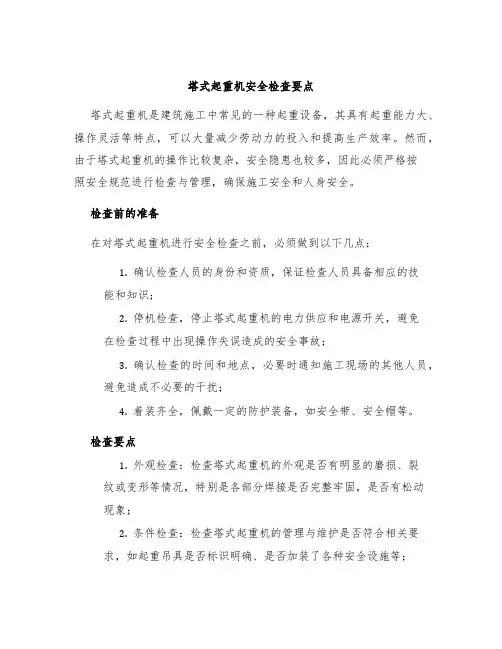 塔式起重机安全检查要点

塔式起重机是建筑施工中常见的一种起重设备，其具有起重能力大、操作灵活等特点，可以大量减少劳动力的投入和提高生产效率。然而，由于塔式起重机的操作比较复杂，安全隐患也较多，因此必须严格按照安全规范进行检查与管理，确保施工安全和人身安全。

检查前的准备

在对塔式起重机进行安全检查之前，必须做到以下几点：

1. 确认检查人员的身份和资质，保证检查人员具备相应的技能和知识；

2. 停机检查，停止塔式起重机的电力供应和电源开关，避免在检查过程中出现操作失误造成的安全事故；

3. 确认检查的时间和地点，必要时通知施工现场的其他人员，避免造成不必要的干扰；

4. 着装齐全，佩戴一定的防护装备，如安全带、安全帽等。

检查要点

1. 外观检查：检查塔式起重机的外观是否有明显的磨损、裂纹或变形等情况，特别是各部分焊接是否完整牢固，是否有松动现象；

2. 条件检查：检查塔式起重机的管理与维护是否符合相关要求，如起重吊具是否标识明确、是否加装了各种安全设施等；